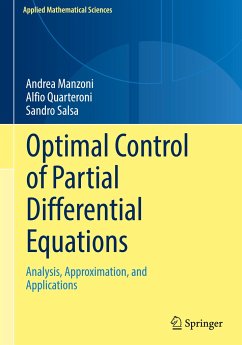 Applied Mathematical Sciences

Andrea Manzoni
Alfio Quarteroni
Sandro Salsa

Optimal Control of Partial Differential Equations

Analysis, Approximation, and Applications

Springer